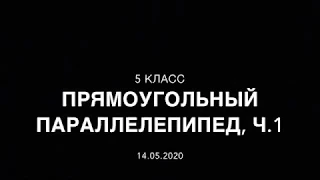 5 КЛАСС

ПРЯМОУГОЛЬНЫЙ ПАРАЛЛЕЛЕПИПЕД, Ч.1

14.05.2020